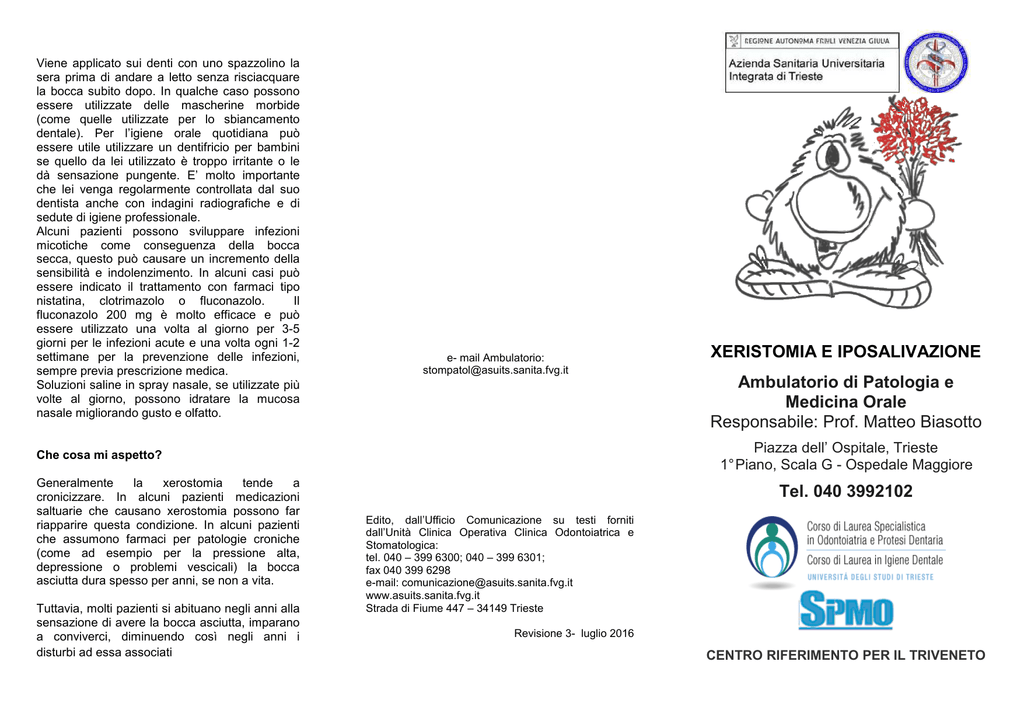 Viene applicato sui denti con uno spazzolino la sera prima di andare a letto senza risciacquare la bocca subito dopo. In qualche caso possono essere utilizzate delle mascherine morbide (come quelle utilizzate per lo sbiancamento dentale). Per l'igiene orale quotidiana può essere utile utilizzare un dentifricio per bambini se quello da lei utilizzato è troppo irritante o le dà sensazione pungente. E' molto importante che lei venga regolarmente controllata dal suo dentista anche con indagini radiografiche e di sedute di igiene professionale.
Alcuni pazienti possono sviluppare infezioni micotiche come conseguenza della bocca secca, questo può causare un incremento della sensibilità e indolenzimento. In alcuni casi può essere indicato il trattamento con farmaci tipo nistatina, clotrimazolo o fluconazolo. Il fluconazolo 200 mg è molto efficace e può essere utilizzato una volta al giorno per 3-5 giorni per le infezioni acute e una volta ogni 1-2 settimane per la prevenzione delle infezioni, sempre previa prescrizione medica.
Soluzioni saline in spray nasale, se utilizzate più volte al giorno, possono idratare la mucosa nasale migliorando gusto e olfatto.

Che cosa mi aspetto?

Generalmente la xerostomia tende a cronicizzare. In alcuni pazienti medicazioni saltuarie che causano xerostomia possono far riapparire questa condizione. In alcuni pazienti che assumono farmaci per patologie croniche (come ad esempio per la pressione alta, depressione o problemi vescicali) la bocca asciutta dura spesso per anni, se non a vita.

Tuttavia, molti pazienti si abituano negli anni alla sensazione di avere la bocca asciutta, imparano a conviverci, diminuendo così negli anni i disturbi ad essa associati

e- mail Ambulatorio:
stompatol@asuits.sanita.fvg.it

Edito, dall'Ufficio Comunicazione su testi forniti dall'Unità Clinica Operativa Clinica Odontoiatrica e Stomatologica:
tel. 040 – 399 6300; 040 – 399 6301;
fax 040 399 6298
e-mail: comunicazione@asuits.sanita.fvg.it
www.asuits.sanita.fvg.it
Strada di Fiume 447 – 34149 Trieste

Revisione 3- luglio 2016

REGIONE AUTONOMA FRIULI VENEZIA GIULIA
Azienda Sanitaria Universitaria Integrata di Trieste

XERISTOMIA E IPOSALIVAZIONE

Ambulatorio di Patologia e Medicina Orale
Responsabile: Prof. Matteo Biasotto

Piazza dell' Ospitale, Trieste
1° Piano, Scala G - Ospedale Maggiore

Tel. 040 3992102

Corso di Laurea Specialistica in Odontoiatria e Protesi Dentaria
Corso di Laurea in Igiene Dentale
UNIVERSITÀ DEGLI STUDI DI TRIESTE

SPMO

CENTRO RIFERIMENTO PER IL TRIVENETO